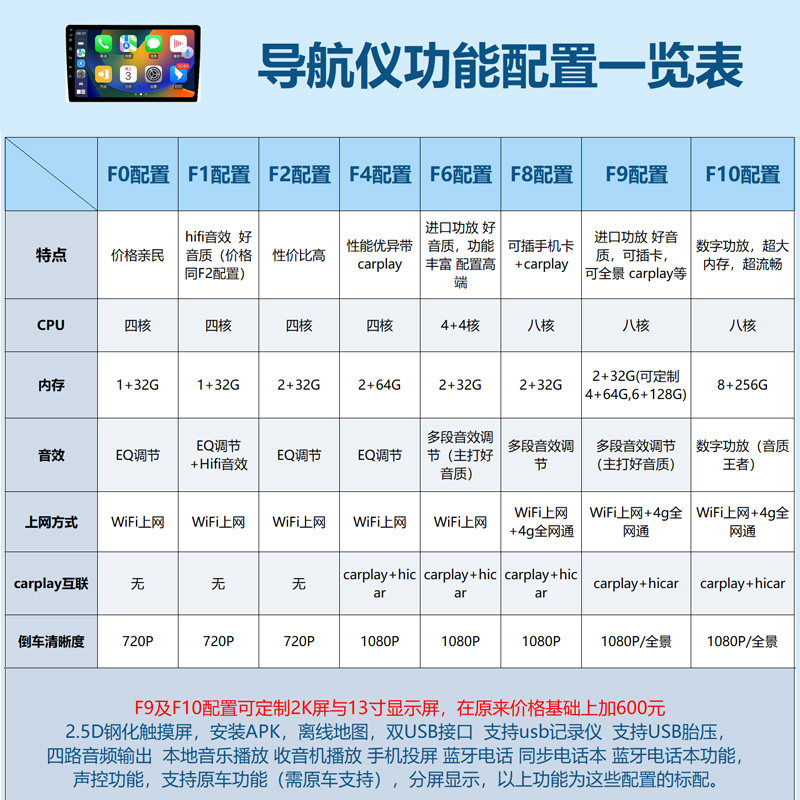 导航仪功能配置一览表

|  | F0配置 | F1配置 | F2配置 | F4配置 | F6配置 | F8配置 | F9配置 | F10配置 |
|---|---|---|---|---|---|---|---|---|
| 特点 | 价格亲民 | hifi音效 好音质（价格同F2配置） | 性价比高 | 性能优异带carplay | 进口功放 好音质，功能丰富 配置高端 | 可插手机卡+carplay | 进口功放 好音质，可插卡，可全景 carplay等 | 数字功放，超大内存，超流畅 |
| CPU | 四核 | 四核 | 四核 | 四核 | 4+4核 | 八核 | 八核 | 八核 |
| 内存 | 1+32G | 1+32G | 2+32G | 2+64G | 2+32G | 2+32G | 2+32G(可定制4+64G,6+128G) | 8+256G |
| 音效 | EQ调节 | EQ调节+Hifi音效 | EQ调节 | EQ调节 | 多段音效调节（主打好音质） | 多段音效调节 | 多段音效调节（主打好音质） | 数字功放（音质王者） |
| 上网方式 | WiFi上网 | WiFi上网 | WiFi上网 | WiFi上网 | WiFi上网 | WiFi上网+4g全网通 | WiFi上网+4g全网通 | WiFi上网+4g全网通 |
| carplay互联 | 无 | 无 | 无 | carplay+hicar | carplay+hicar | carplay+hicar | carplay+hicar | carplay+hicar |
| 倒车清晰度 | 720P | 720P | 720P | 1080P | 1080P | 1080P | 1080P/全景 | 1080P/全景 |

F9及F10配置可定制2K屏与13寸显示屏，在原来价格基础上加600元
2.5D钢化触摸屏，安装APK，离线地图，双USB接口 支持usb记录仪 支持USB胎压，四路音频输出 本地音乐播放 收音机播放 手机投屏 蓝牙电话 同步电话本 蓝牙电话本功能，声控功能，支持原车功能（需原车支持），分屏显示，以上功能为这些配置的标配。